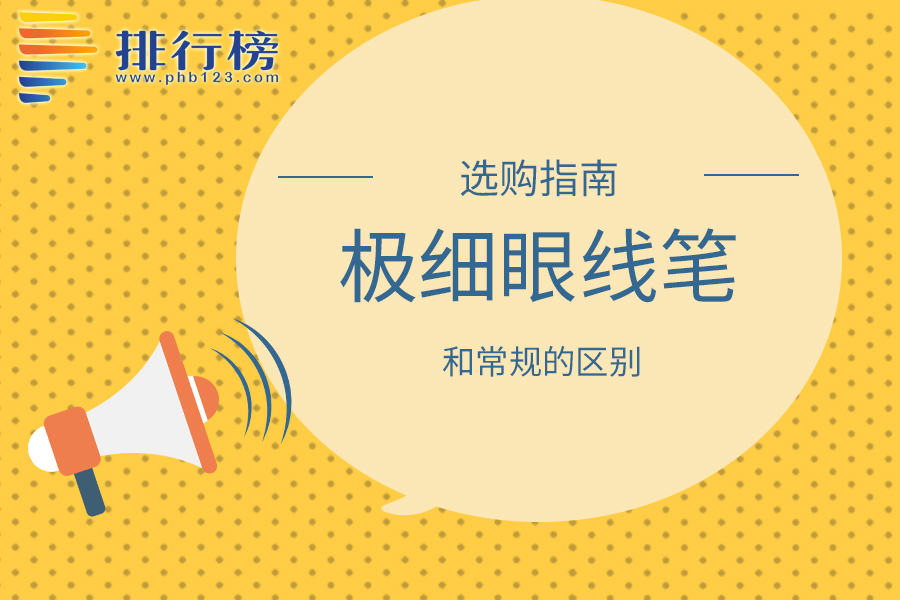 排行榜
www.phb123.com

选购指南

极细眼线笔

和常规的区别